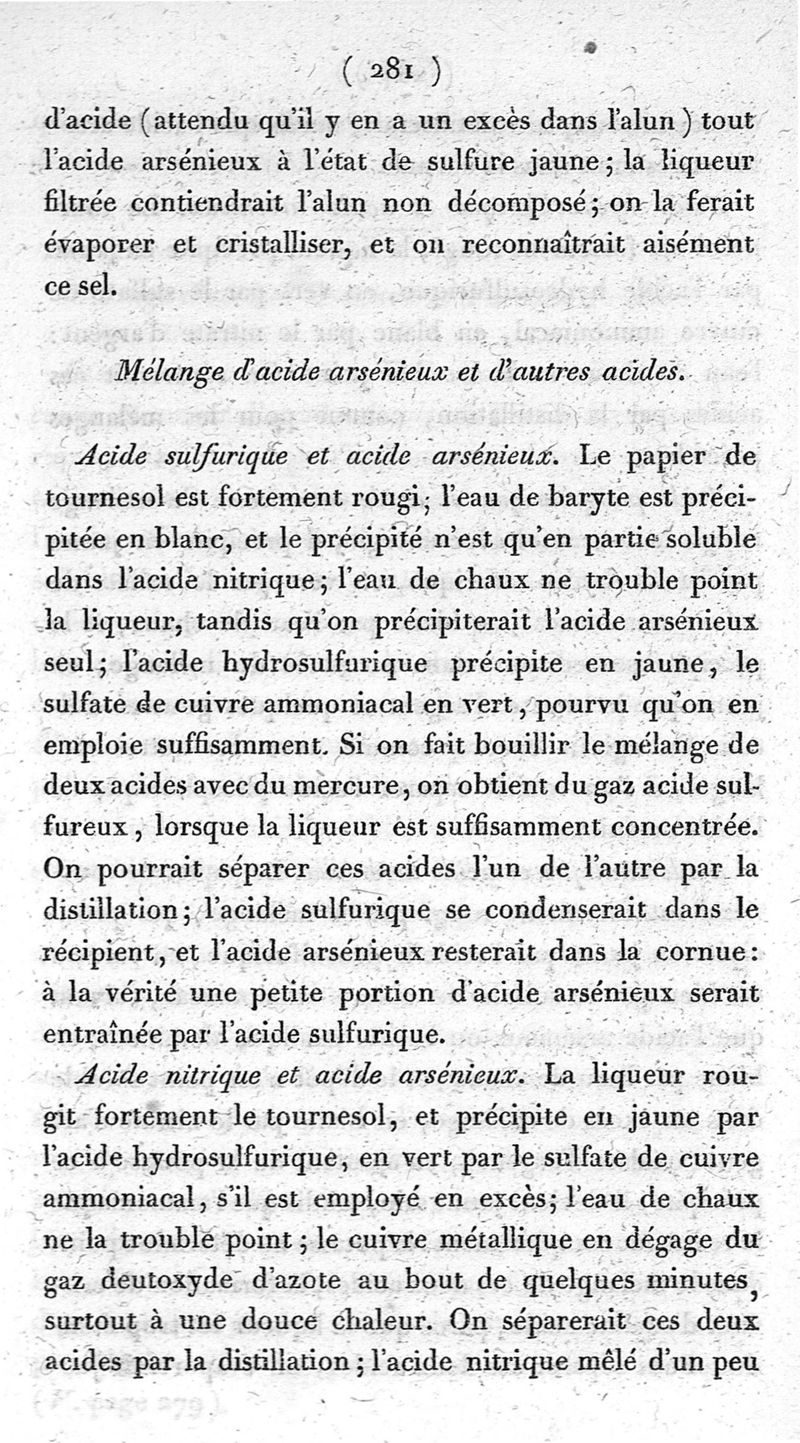 ( 281 )

d'acide (attendu qu'il y en a un excès dans l'alun) tout l'acide arsénieux à l'état de sulfure jaune; la liqueur filtrée contiendrait l'alun non décomposé; on la ferait évaporer et cristalliser, et on reconnaîtrait aisément ce sel.

Mélange d'acide arsénieux et d'autres acides.

Acide sulfurique et acide arsénieux. Le papier de tournesol est fortement rougi; l'eau de baryte est précipitée en blanc, et le précipité n'est qu'en partie soluble dans l'acide nitrique; l'eau de chaux ne trouble point la liqueur, tandis qu'on précipiterait l'acide arsénieux seul; l'acide hydrosulfurique précipite en jaune, le sulfate de cuivre ammoniacal en vert, pourvu qu'on en emploie suffisamment. Si on fait bouillir le mélange de deux acides avec du mercure, on obtient du gaz acide sulfureux, lorsque la liqueur est suffisamment concentrée. On pourrait séparer ces acides l'un de l'autre par la distillation; l'acide sulfurique se condenserait dans le récipient, et l'acide arsénieux resterait dans la cornue: à la vérité une petite portion d'acide arsénieux serait entraînée par l'acide sulfurique.

Acide nitrique et acide arsénieux. La liqueur rougit fortement le tournesol, et précipite en jaune par l'acide hydrosulfurique, en vert par le sulfate de cuivre ammoniacal, s'il est employé en excès; l'eau de chaux ne la trouble point; le cuivre métallique en dégage du gaz deutoxyde d'azote au bout de quelques minutes, surtout à une douce chaleur. On séparerait ces deux acides par la distillation; l'acide nitrique mêlé d'un peu